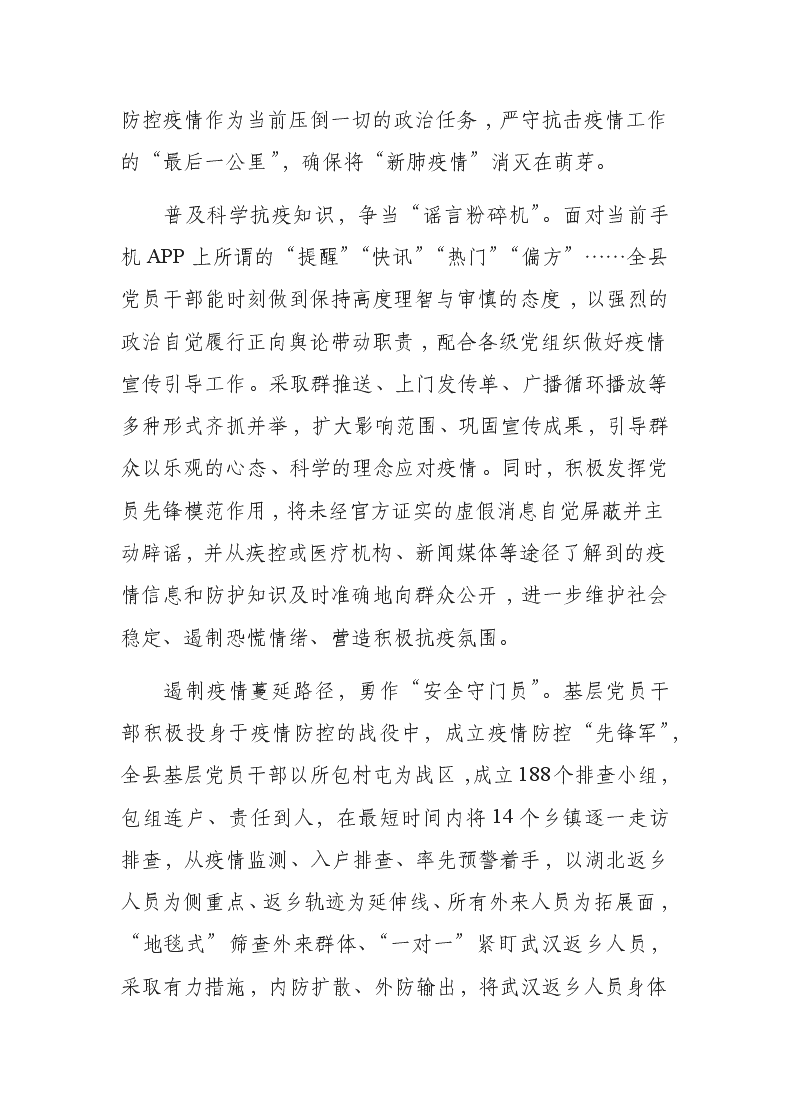 防控疫情作为当前压倒一切的政治任务，严守抗击疫情工作的“最后一公里”，确保将“新肺疫情”消灭在萌芽。

普及科学抗疫知识，争当“谣言粉碎机”。面对当前手机 APP 上所谓的“提醒”“快讯”“热门”“偏方”……全县党员干部能时刻做到保持高度理智与审慎的态度，以强烈的政治自觉履行正向舆论带动职责，配合各级党组织做好疫情宣传引导工作。采取群推送、上门发传单、广播循环播放等多种形式齐抓并举，扩大影响范围、巩固宣传成果，引导群众以乐观的心态、科学的理念应对疫情。同时，积极发挥党员先锋模范作用，将未经官方证实的虚假消息自觉屏蔽并主动辟谣，并从疾控或医疗机构、新闻媒体等途径了解到的疫情信息和防护知识及时准确地向群众公开，进一步维护社会稳定、遏制恐慌情绪、营造积极抗疫氛围。

遏制疫情蔓延路径，勇作“安全守门员”。基层党员干部积极投身于疫情防控的战役中，成立疫情防控“先锋军”，全县基层党员干部以所包村屯为战区，成立188个排查小组，包组连户、责任到人，在最短时间内将14个乡镇逐一走访排查，从疫情监测、入户排查、率先预警着手，以湖北返乡人员为侧重点、返乡轨迹为延伸线、所有外来人员为拓展面，“地毯式”筛查外来群体、“一对一”紧盯武汉返乡人员，采取有力措施，内防扩散、外防输出，将武汉返乡人员身体